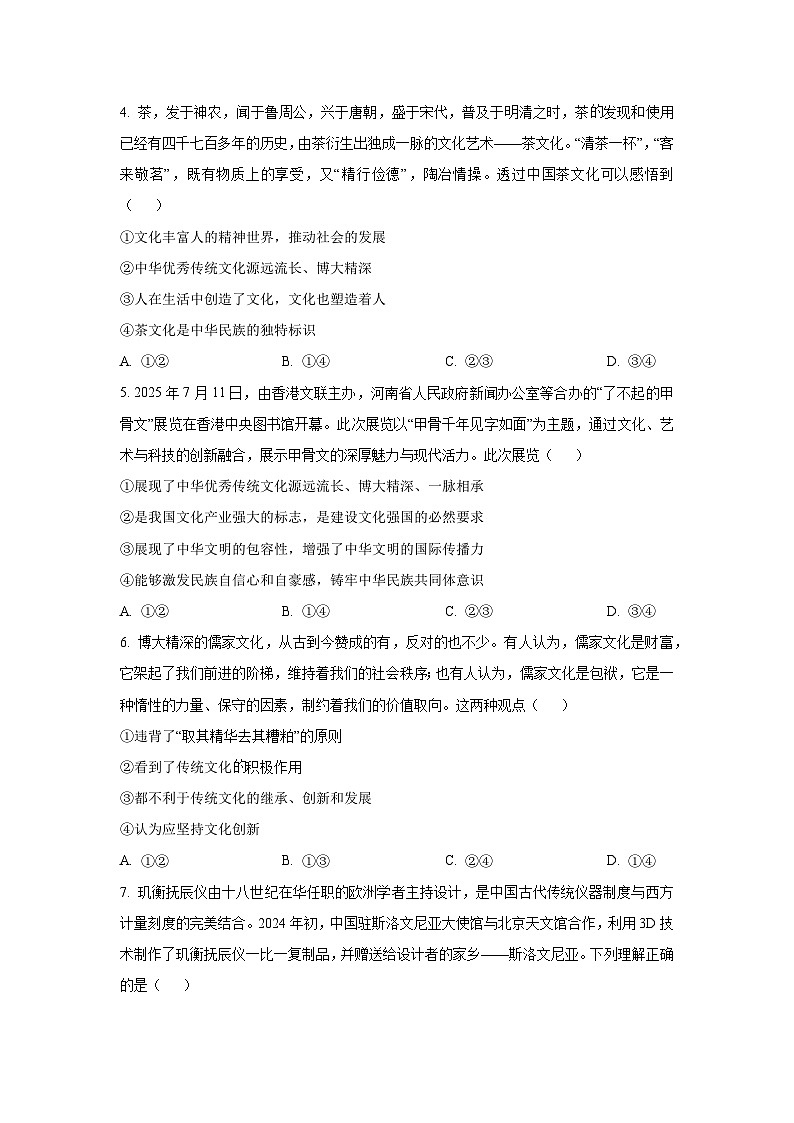 4. 茶，发于神农，闻于鲁周公，兴于唐朝，盛于宋代，普及于明清之时，茶的发现和使用已经有四千七百多年的历史，由茶衍生出独成一脉的文化艺术——茶文化。“清茶一杯”，“客来敬茗”，既有物质上的享受，又“精行俭德”，陶冶情操。透过中国茶文化可以感悟到（　　）

①文化丰富人的精神世界，推动社会的发展

②中华优秀传统文化源远流长、博大精深

③人在生活中创造了文化，文化也塑造着人

④茶文化是中华民族的独特标识

A. ①②　　B. ①④　　C. ②③　　D. ③④

5. 2025 年 7 月 11 日，由香港文联主办，河南省人民政府新闻办公室等合办的“了不起的甲骨文”展览在香港中央图书馆开幕。此次展览以“甲骨千年见字如面”为主题，通过文化、艺术与科技的创新融合，展示甲骨文的深厚魅力与现代活力。此次展览（　　）

①展现了中华优秀传统文化源远流长、博大精深、一脉相承

②是我国文化产业强大的标志，是建设文化强国的必然要求

③展现了中华文明的包容性，增强了中华文明的国际传播力

④能够激发民族自信心和自豪感，铸牢中华民族共同体意识

A. ①②　　B. ①④　　C. ②③　　D. ③④

6. 博大精深的儒家文化，从古到今赞成的有，反对的也不少。有人认为，儒家文化是财富，它架起了我们前进的阶梯，维持着我们的社会秩序；也有人认为，儒家文化是包袱，它是一种惰性的力量、保守的因素，制约着我们的价值取向。这两种观点（　　）

①违背了“取其精华去其糟粕”的原则

②看到了传统文化的积极作用

③都不利于传统文化的继承、创新和发展

④认为应坚持文化创新

A. ①②　　B. ①③　　C. ②④　　D. ①④

7. 玑衡抚辰仪由十八世纪在华任职的欧洲学者主持设计，是中国古代传统仪器制度与西方计量刻度的完美结合。2024 年初，中国驻斯洛文尼亚大使馆与北京天文馆合作，利用 3D 技术制作了玑衡抚辰仪一比一复制品，并赠送给设计者的家乡——斯洛文尼亚。下列理解正确的是（　　）